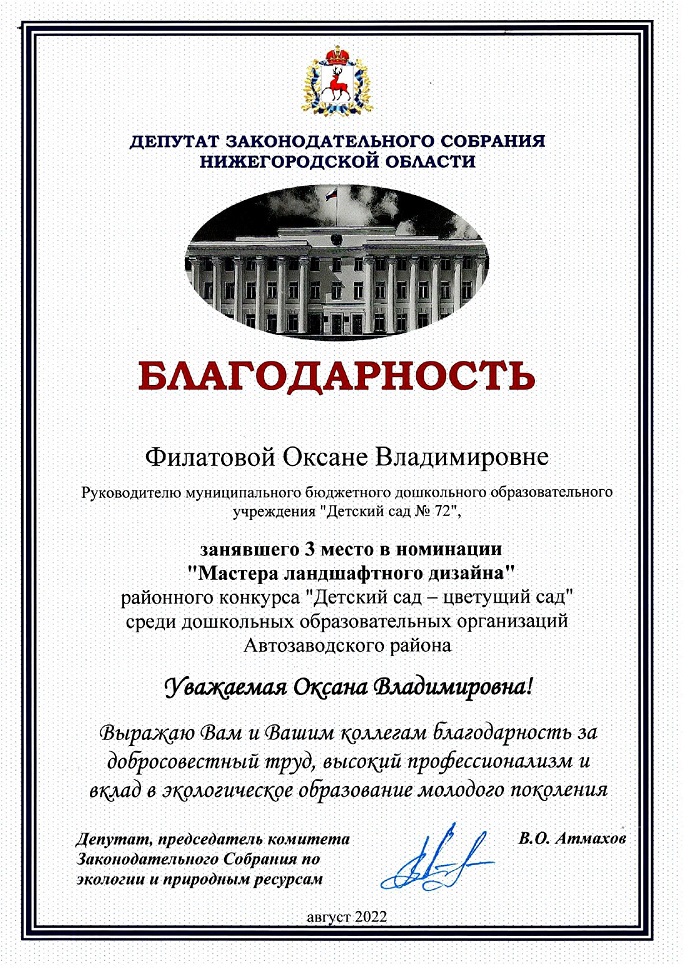 ДЕПУТАТ ЗАКОНОДАТЕЛЬНОГО СОБРАНИЯ НИЖЕГОРОДСКОЙ ОБЛАСТИ

БЛАГОДАРНОСТЬ

Филатовой Оксане Владимировне

Руководителю муниципального бюджетного дошкольного образовательного учреждения "Детский сад № 72",

занявшего 3 место в номинации "Мастера ландшафтного дизайна" районного конкурса "Детский сад – цветущий сад" среди дошкольных образовательных организаций Автозаводского района

Уважаемая Оксана Владимировна!

Выражаю Вам и Вашим коллегам благодарность за добросовестный труд, высокий профессионализм и вклад в экологическое образование молодого поколения

Депутат, председатель комитета Законодательного Собрания по экологии и природным ресурсам

В.О. Атмахов

август 2022